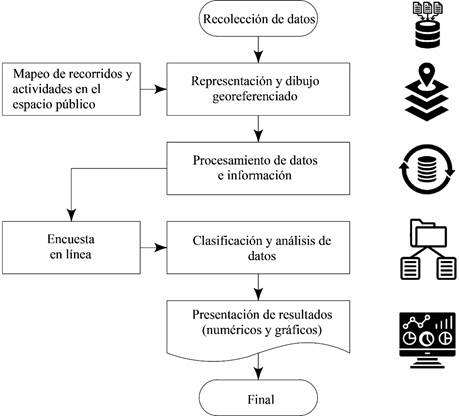 Recolección de datos

Mapeo de recorridos y actividades en el espacio público

Representación y dibujo georeferenciado

Procesamiento de datos e información

Encuesta en línea

Clasificación y análisis de datos

Presentación de resultados (numéricos y gráficos)

Final